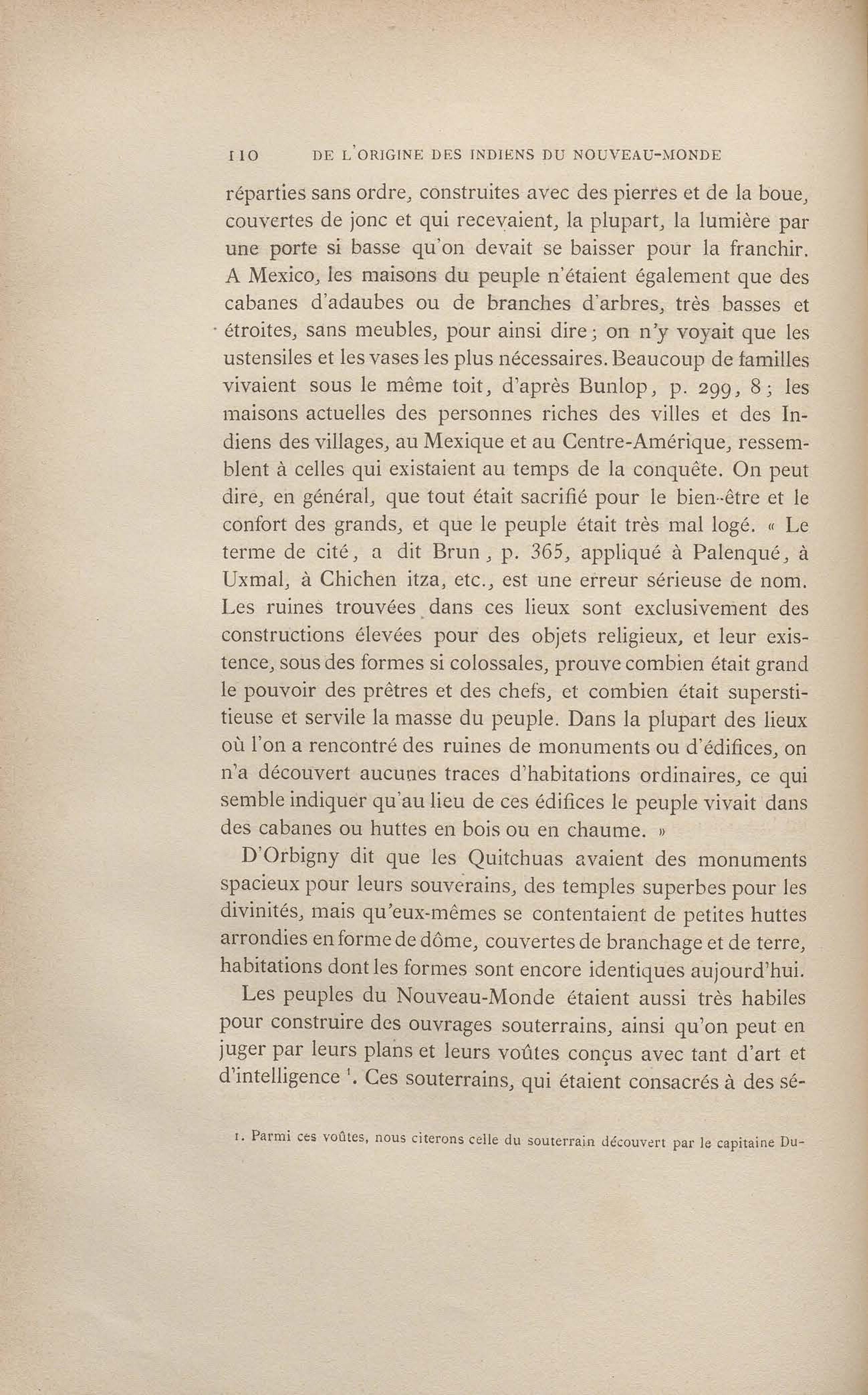 110 DE L'ORIGINE DES INDIENS DU NOUVEAU-MONDE

réparties sans ordre, construites avec des pierres et de la boue, couvertes de jonc et qui recevaient, la plupart, la lumière par une porte si basse qu'on devait se baisser pour la franchir. A Mexico, les maisons du peuple n'étaient également que des cabanes d'adaubes ou de branches d'arbres, très basses et étroites, sans meubles, pour ainsi dire; on n'y voyait que les ustensiles et les vases les plus nécessaires. Beaucoup de familles vivaient sous le même toit, d'après Bunlop, p. 299, 8; les maisons actuelles des personnes riches des villes et des Indiens des villages, au Mexique et au Centre-Amérique, ressemblent à celles qui existaient au temps de la conquête. On peut dire, en général, que tout était sacrifié pour le bien-être et le confort des grands, et que le peuple était très mal logé. « Le terme de cité, a dit Brun, p. 365, appliqué à Palenqué, à Uxmal, à Chichen itza, etc., est une erreur sérieuse de nom. Les ruines trouvées dans ces lieux sont exclusivement des constructions élevées pour des objets religieux, et leur existence, sous des formes si colossales, prouve combien était grand le pouvoir des prêtres et des chefs, et combien était superstitieuse et servile la masse du peuple. Dans la plupart des lieux où l'on a rencontré des ruines de monuments ou d'édifices, on n'a découvert aucunes traces d'habitations ordinaires, ce qui semble indiquer qu'au lieu de ces édifices le peuple vivait dans des cabanes ou huttes en bois ou en chaume. »

D'Orbigny dit que les Quitchuas avaient des monuments spacieux pour leurs souverains, des temples superbes pour les divinités, mais qu'eux-mêmes se contentaient de petites huttes arrondies en forme de dôme, couvertes de branchage et de terre, habitations dont les formes sont encore identiques aujourd'hui.

Les peuples du Nouveau-Monde étaient aussi très habiles pour construire des ouvrages souterrains, ainsi qu'on peut en juger par leurs plans et leurs voûtes conçus avec tant d'art et d'intelligence $^1$. Ces souterrains, qui étaient consacrés à des sé-

1. Parmi ces voûtes, nous citerons celle du souterrain découvert par le capitaine Du-